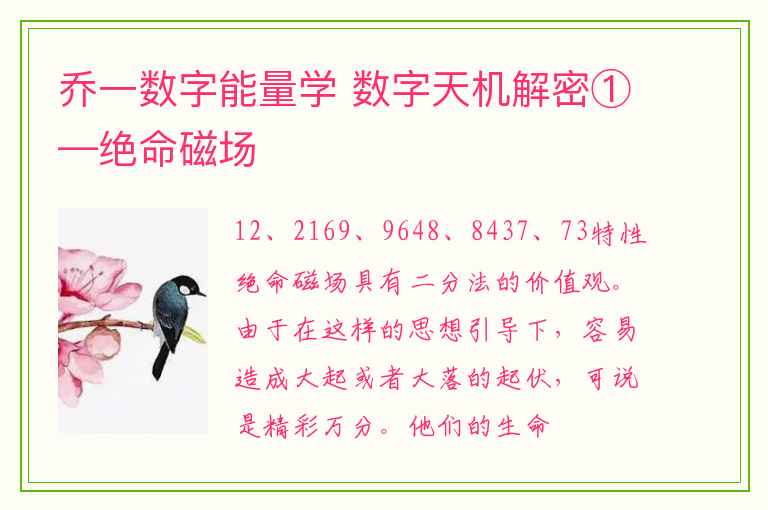 乔一数字能量学 数字天机解密①—绝命磁场

12、2169、9648、8437、73特性绝命磁场具有二分法的价值观。由于在这样的思想引导下，容易造成大起或者大落的起伏，可说是精彩万分。他们的生命